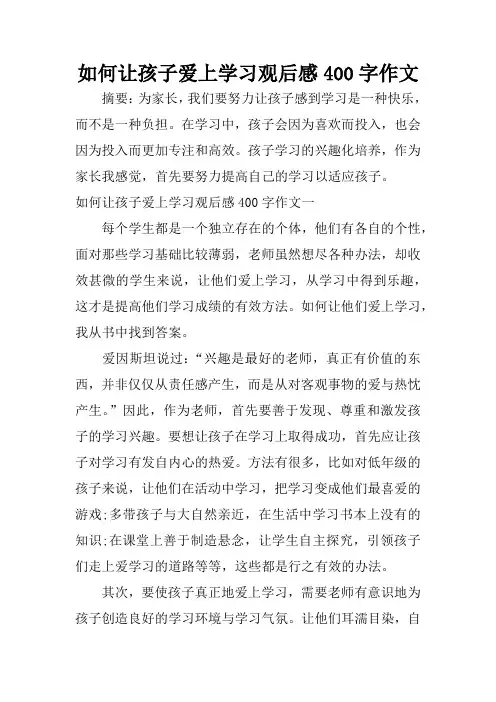 如何让孩子爱上学习观后感 400 字作文

摘要：为家长，我们要努力让孩子感到学习是一种快乐，而不是一种负担。在学习中，孩子会因为喜欢而投入，也会因为投入而更加专注和高效。孩子学习的兴趣化培养，作为家长我感觉，首先要努力提高自己的学习以适应孩子。

如何让孩子爱上学习观后感 400 字作文一

每个学生都是一个独立存在的个体，他们有各自的个性，面对那些学习基础比较薄弱，老师虽然想尽各种办法，却收效甚微的学生来说，让他们爱上学习，从学习中得到乐趣，这才是提高他们学习成绩的有效方法。如何让他们爱上学习，我从书中找到答案。

爱因斯坦说过：“兴趣是最好的老师，真正有价值的东西，并非仅仅从责任感产生，而是从对客观事物的爱与热忱产生。”因此，作为老师，首先要善于发现、尊重和激发孩子的学习兴趣。要想让孩子在学习上取得成功，首先应让孩子对学习有发自内心的热爱。方法有很多，比如对低年级的孩子来说，让他们在活动中学习，把学习变成他们最喜爱的游戏;多带孩子与大自然亲近，在生活中学习书本上没有的知识;在课堂上善于制造悬念，让学生自主探究，引领孩子们走上爱学习的道路等等，这些都是行之有效的办法。

其次，要使孩子真正地爱上学习，需要老师有意识地为孩子创造良好的学习环境与学习气氛。让他们耳濡目染，自